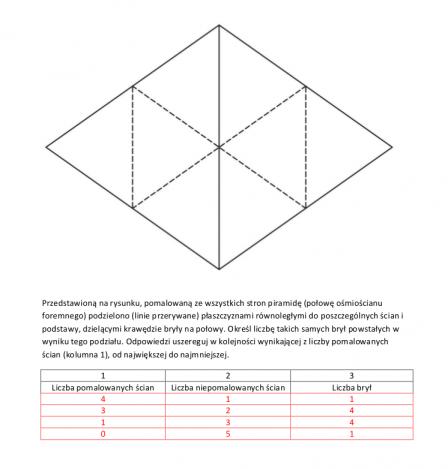 Przedstawioną na rysunku, pomalowaną ze wszystkich stron piramidę (połowę ośmiościanu foremnego) podzielono (linie przerywane) płaszczyznami równoległymi do poszczególnych ścian i podstawy, dzielącymi krawędzie bryły na połowy. Określ liczbę takich samych brył powstałych w wyniku tego podziału. Odpowiedzi uszereguj w kolejności wynikającej z liczby pomalowanych ścian (kolumna 1), od największej do najmniejszej.

| 1 | 2 | 3 |
|---|---|---|
| Liczba pomalowanych ścian | Liczba niepomalowanych ścian | Liczba brył |
| 4 | 1 | 1 |
| 3 | 2 | 4 |
| 1 | 3 | 4 |
| 0 | 5 | 1 |